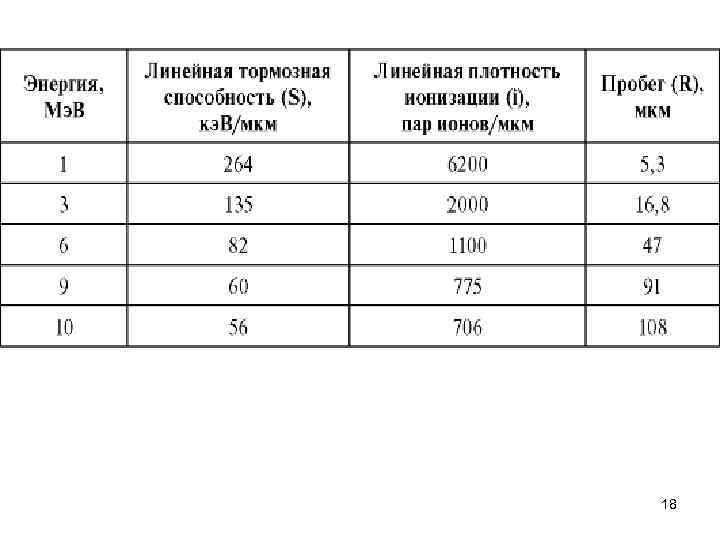 | Энергия, МэВ | Линейная тормозная способность (S), кэВ/мкм | Линейная плотность ионизации (i), пар ионов/мкм | Пробег (R), мкм |
|---|---|---|---|
| 1 | 264 | 6200 | 5,3 |
| 3 | 135 | 2000 | 16,8 |
| 6 | 82 | 1100 | 47 |
| 9 | 60 | 775 | 91 |
| 10 | 56 | 706 | 108 |

18